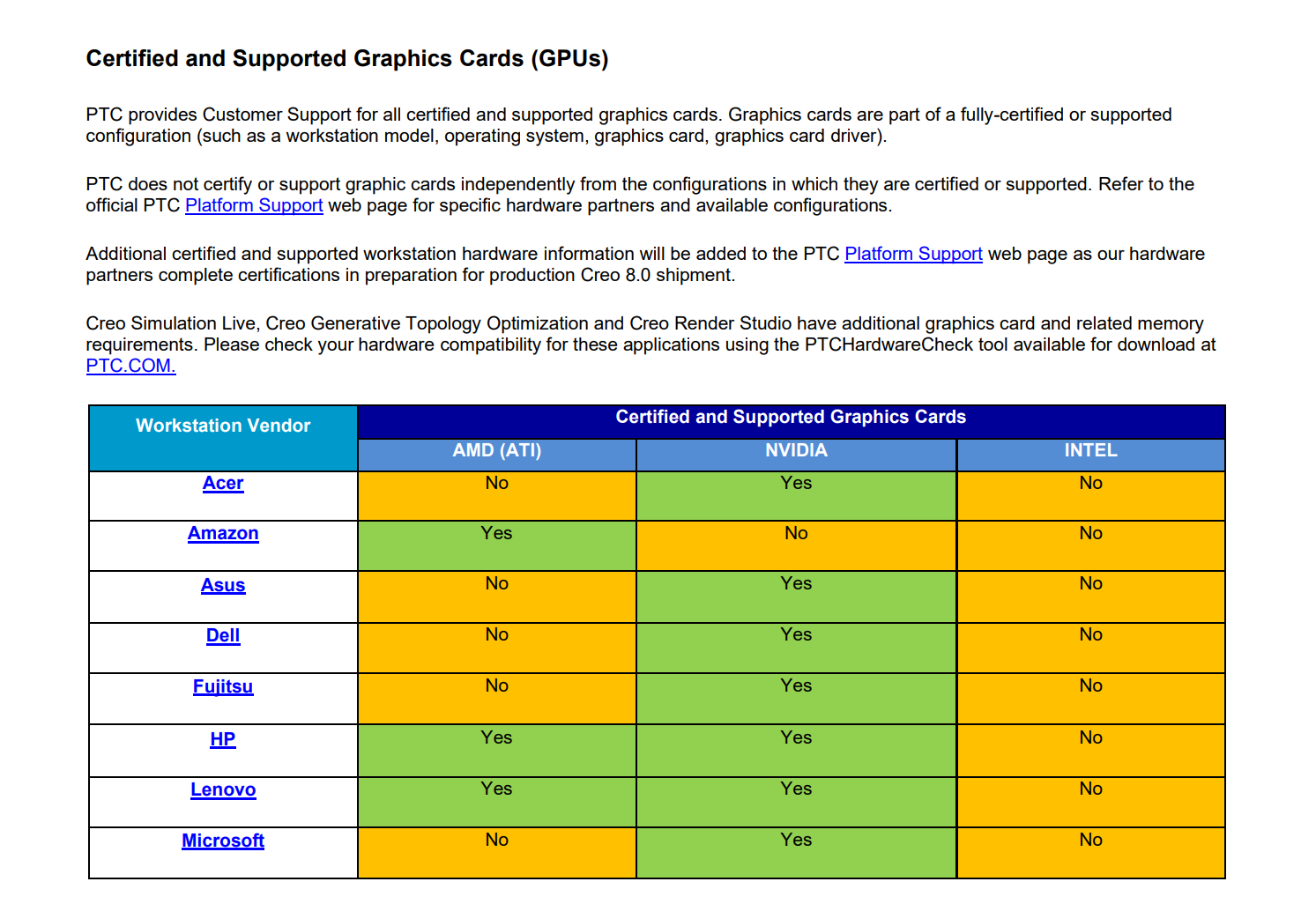 Certified and Supported Graphics Cards (GPUs)

PTC provides Customer Support for all certified and supported graphics cards. Graphics cards are part of a fully-certified or supported configuration (such as a workstation model, operating system, graphics card, graphics card driver).

PTC does not certify or support graphic cards independently from the configurations in which they are certified or supported. Refer to the official PTC Platform Support web page for specific hardware partners and available configurations.

Additional certified and supported workstation hardware information will be added to the PTC Platform Support web page as our hardware partners complete certifications in preparation for production Creo 8.0 shipment.

Creo Simulation Live, Creo Generative Topology Optimization and Creo Render Studio have additional graphics card and related memory requirements. Please check your hardware compatibility for these applications using the PTCHardwareCheck tool available for download at PTC.COM.

| Workstation Vendor | Certified and Supported Graphics Cards | | |
|---|---|---|---|
| | AMD (ATI) | NVIDIA | INTEL |
| Acer | No | Yes | No |
| Amazon | Yes | No | No |
| Asus | No | Yes | No |
| Dell | No | Yes | No |
| Fujitsu | No | Yes | No |
| HP | Yes | Yes | No |
| Lenovo | Yes | Yes | No |
| Microsoft | No | Yes | No |